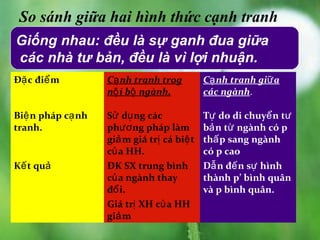 So sánh giữa hai hình thức cạnh tranh

Giống nhau: đều là sự ganh đua giữa các nhà tư bản, đều là vì lợi nhuận.

| Đặc điểm | Cạnh tranh trog nội bộ ngành. | Cạnh tranh giữa các ngành. |
|---|---|---|
| Biện pháp cạnh tranh. | Sử dụng các phương pháp làm giảm giá trị cá biệt của HH. | Tự do di chuyển tư bản từ ngành có p thấp sang ngành có p cao |
| Kết quả | ĐK SX trung bình của ngành thay đổi. Giá trị XH của HH giảm | Dẫn đến sự hình thành p' bình quân và p bình quân. |